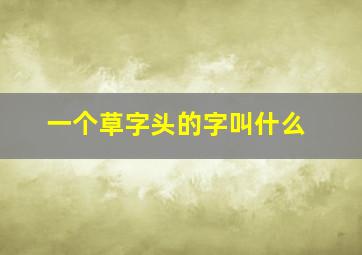 一个草字头的字叫什么